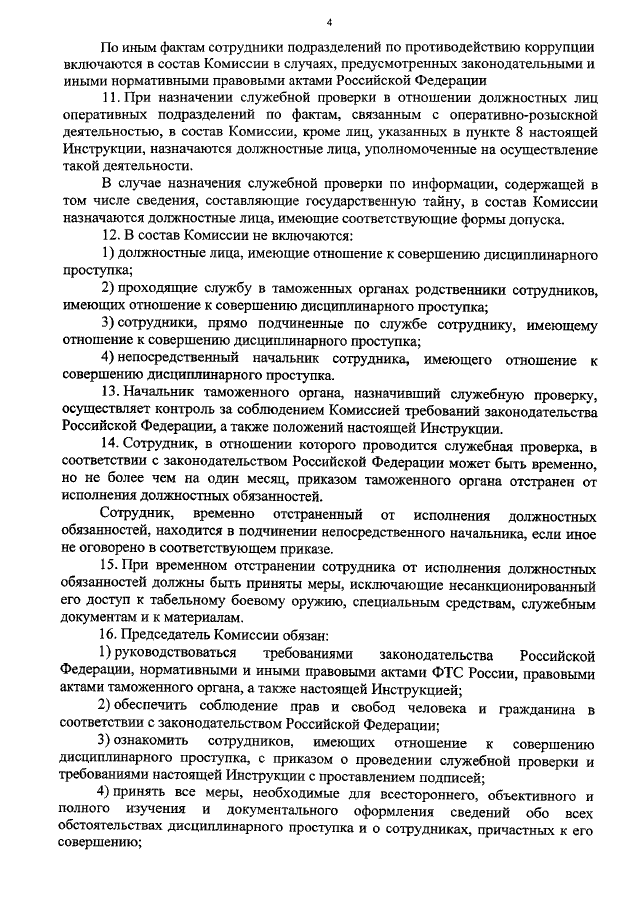 4

По иным фактам сотрудники подразделений по противодействию коррупции включаются в состав Комиссии в случаях, предусмотренных законодательными и иными нормативными правовыми актами Российской Федерации

11. При назначении служебной проверки в отношении должностных лиц оперативных подразделений по фактам, связанным с оперативно-розыскной деятельностью, в состав Комиссии, кроме лиц, указанных в пункте 8 настоящей Инструкции, назначаются должностные лица, уполномоченные на осуществление такой деятельности.

В случае назначения служебной проверки по информации, содержащей в том числе сведения, составляющие государственную тайну, в состав Комиссии назначаются должностные лица, имеющие соответствующие формы допуска.

12. В состав Комиссии не включаются:

1) должностные лица, имеющие отношение к совершению дисциплинарного проступка;

2) проходящие службу в таможенных органах родственники сотрудников, имеющих отношение к совершению дисциплинарного проступка;

3) сотрудники, прямо подчиненные по службе сотруднику, имеющему отношение к совершению дисциплинарного проступка;

4) непосредственный начальник сотрудника, имеющего отношение к совершению дисциплинарного проступка.

13. Начальник таможенного органа, назначивший служебную проверку, осуществляет контроль за соблюдением Комиссией требований законодательства Российской Федерации, а также положений настоящей Инструкции.

14. Сотрудник, в отношении которого проводится служебная проверка, в соответствии с законодательством Российской Федерации может быть временно, но не более чем на один месяц, приказом таможенного органа отстранен от исполнения должностных обязанностей.

Сотрудник, временно отстраненный от исполнения должностных обязанностей, находится в подчинении непосредственного начальника, если иное не оговорено в соответствующем приказе.

15. При временном отстранении сотрудника от исполнения должностных обязанностей должны быть приняты меры, исключающие несанкционированный его доступ к табельному боевому оружию, специальным средствам, служебным документам и к материалам.

16. Председатель Комиссии обязан:

1) руководствоваться требованиями законодательства Российской Федерации, нормативными и иными правовыми актами ФТС России, правовыми актами таможенного органа, а также настоящей Инструкцией;

2) обеспечить соблюдение прав и свобод человека и гражданина в соответствии с законодательством Российской Федерации;

3) ознакомить сотрудников, имеющих отношение к совершению дисциплинарного проступка, с приказом о проведении служебной проверки и требованиями настоящей Инструкции с проставлением подписей;

4) принять все меры, необходимые для всестороннего, объективного и полного изучения и документального оформления сведений обо всех обстоятельствах дисциплинарного проступка и о сотрудниках, причастных к его совершению;